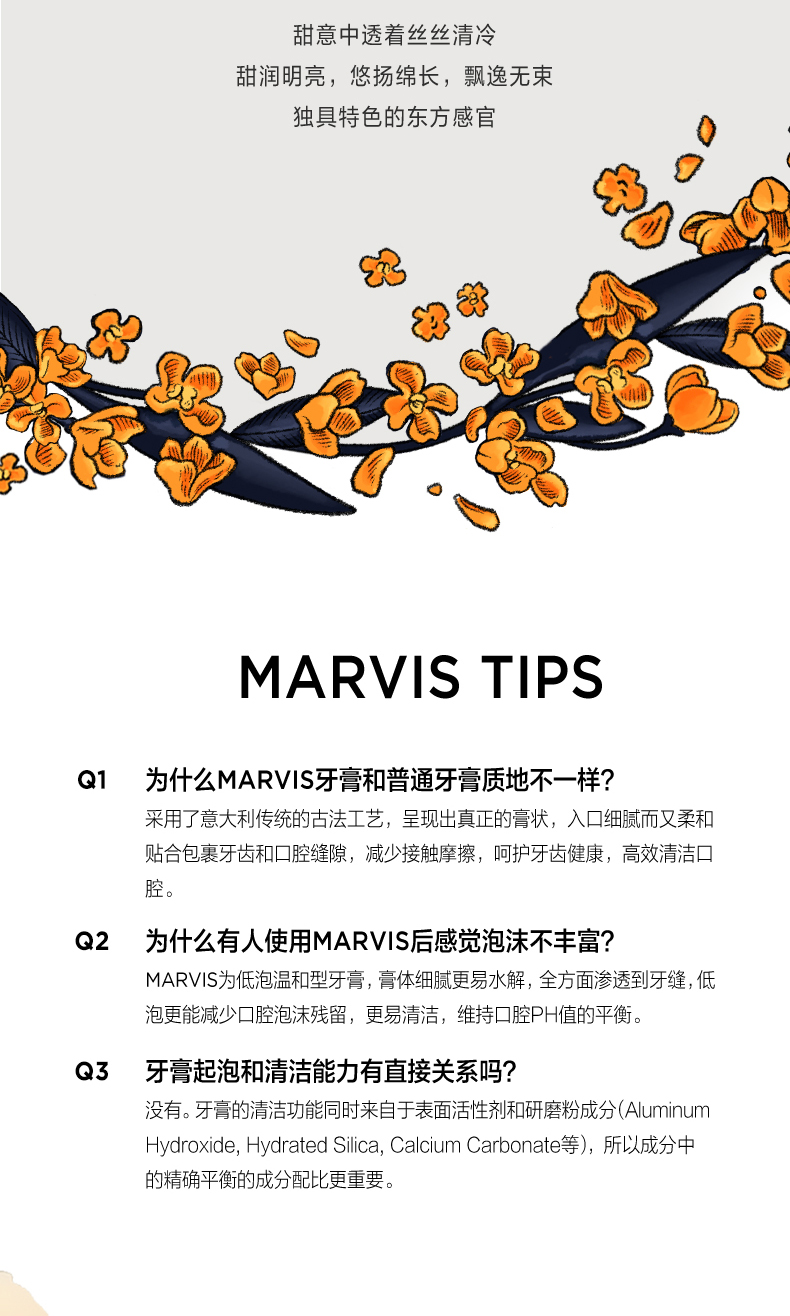 甜意中透着丝丝清冷
甜润明亮，悠扬绵长，飘逸无束
独具特色的东方感官

MARVIS TIPS

Q1 为什么MARVIS牙膏和普通牙膏质地不一样?
采用了意大利传统的古法工艺，呈现出真正的膏状，入口细腻而又柔和贴合包裹牙齿和口腔缝隙，减少接触摩擦，呵护牙齿健康，高效清洁口腔。

Q2 为什么有人使用MARVIS后感觉泡沫不丰富?
MARVIS为低泡温和型牙膏，膏体细腻更易水解，全方面渗透到牙缝，低泡更能减少口腔泡沫残留，更易清洁，维持口腔PH值的平衡。

Q3 牙膏起泡和清洁能力有直接关系吗?
没有。牙膏的清洁功能同时来自于表面活性剂和研磨粉成分(Aluminum Hydroxide, Hydrated Silica, Calcium Carbonate等)，所以成分中的精确平衡的成分配比更重要。